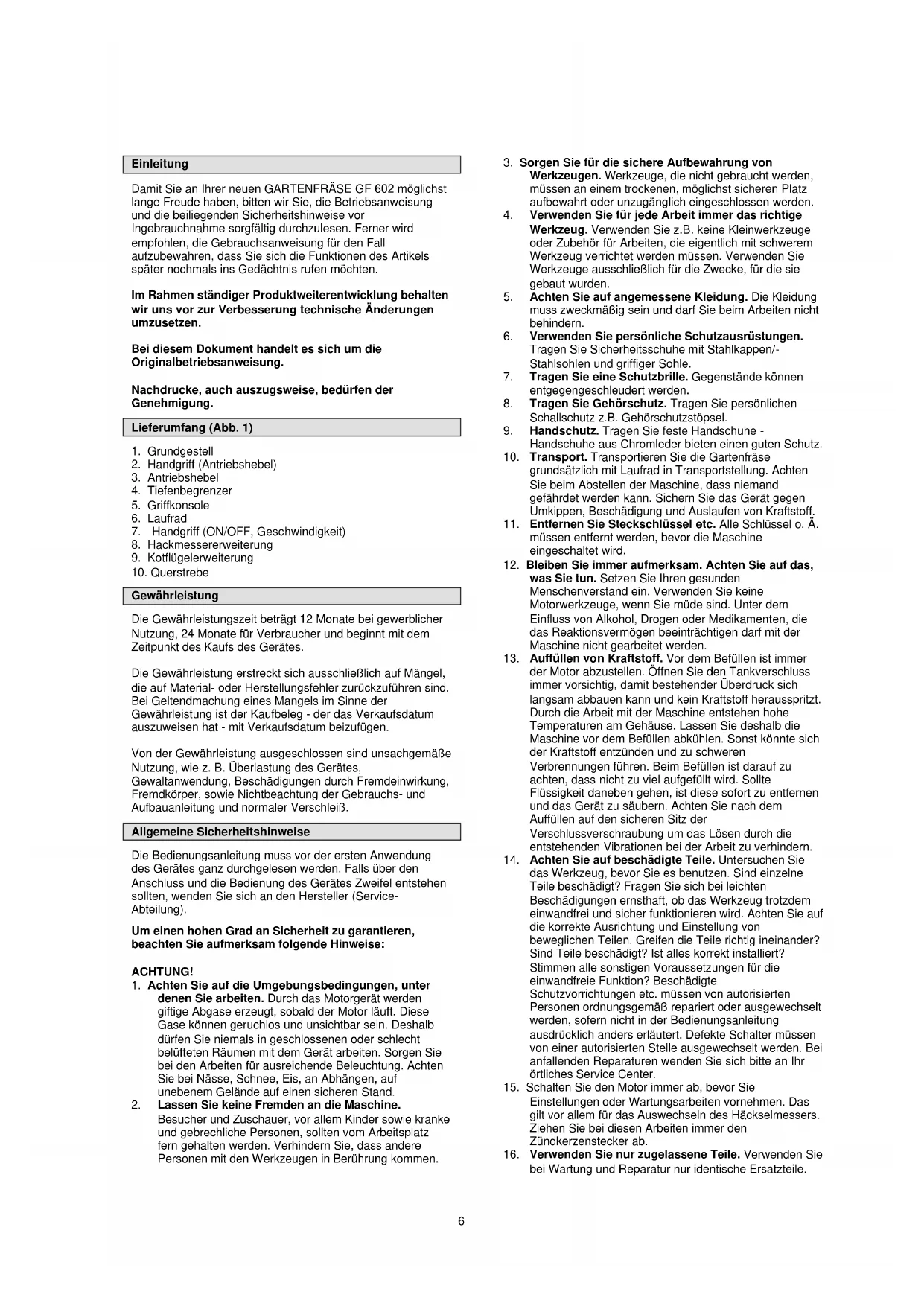 Einleitung

Damit Sie an Ihrer neuen GARTENFRÄSE GF 602 möglichst lange Freude haben, bitten wir Sie, die Betriebsanweisung und die beiliegenden Sicherheitshinweise vor Ingebrauchnahme sorgfältig durchzulesen. Ferner wird empfohlen, die Gebrauchsanweisung für den Fall aufzubewahren, dass Sie sich die Funktionen des Artikels später nochmals ins Gedächtnis rufen möchten.

Im Rahmen ständiger Produktweiterentwicklung behalten wir uns vor zur Verbesserung technische Änderungen umzusetzen.

Bei diesem Dokument handelt es sich um die Originalbetriebsanweisung.

Nachdrucke, auch auszugsweise, bedürfen der Genehmigung.

Lieferumfang (Abb. 1)

1. Grundgestell
2. Handgriff (Antriebshebel)
3. Antriebshebel
4. Tiefenbegrenzer
5. Griffkonsole
6. Laufrad
7. Handgriff (ON/OFF, Geschwindigkeit)
8. Hackmessererweiterung
9. Kotflügelerweiterung
10. Querstrebe

Gewährleistung

Die Gewährleistungszeit beträgt 12 Monate bei gewerblicher Nutzung, 24 Monate für Verbraucher und beginnt mit dem Zeitpunkt des Kaufs des Gerätes.

Die Gewährleistung erstreckt sich ausschließlich auf Mängel, die auf Material- oder Herstellungsfehler zurückzuführen sind. Bei Geltendmachung eines Mangels im Sinne der Gewährleistung ist der Kaufbeleg - der das Verkaufsdatum auszuweisen hat - mit Verkaufsdatum beizufügen.

Von der Gewährleistung ausgeschlossen sind unsachgemäße Nutzung, wie z. B. Überlastung des Gerätes, Gewaltanwendung, Beschädigungen durch Fremdeinwirkung, Fremdkörper, sowie Nichtbeachtung der Gebrauchs- und Aufbauanleitung und normaler Verschleiß.

Allgemeine Sicherheitshinweise

Die Bedienungsanleitung muss vor der ersten Anwendung des Gerätes ganz durchgelesen werden. Falls über den Anschluss und die Bedienung des Gerätes Zweifel entstehen sollten, wenden Sie sich an den Hersteller (Service-Abteilung).

Um einen hohen Grad an Sicherheit zu garantieren, beachten Sie aufmerksam folgende Hinweise:

ACHTUNG!
1. Achten Sie auf die Umgebungsbedingungen, unter denen Sie arbeiten. Durch das Motorgerät werden giftige Abgase erzeugt, sobald der Motor läuft. Diese Gase können geruchlos und unsichtbar sein. Deshalb dürfen Sie niemals in geschlossenen oder schlecht belüfteten Räumen mit dem Gerät arbeiten. Sorgen Sie bei den Arbeiten für ausreichende Beleuchtung. Achten Sie bei Nässe, Schnee, Eis, an Abhängen, auf unebenem Gelände auf einen sicheren Stand.
2. Lassen Sie keine Fremden an die Maschine. Besucher und Zuschauer, vor allem Kinder sowie kranke und gebrechliche Personen, sollten vom Arbeitsplatz fern gehalten werden. Verhindern Sie, dass andere Personen mit den Werkzeugen in Berührung kommen.
3. Sorgen Sie für die sichere Aufbewahrung von Werkzeugen. Werkzeuge, die nicht gebraucht werden, müssen an einem trockenen, möglichst sicheren Platz aufbewahrt oder unzugänglich eingeschlossen werden.
4. Verwenden Sie für jede Arbeit immer das richtige Werkzeug. Verwenden Sie z.B. keine Kleinwerkzeuge oder Zubehör für Arbeiten, die eigentlich mit schwerem Werkzeug verrichtet werden müssen. Verwenden Sie Werkzeuge ausschließlich für die Zwecke, für die sie gebaut wurden.
5. Achten Sie auf angemessene Kleidung. Die Kleidung muss zweckmäßig sein und darf Sie beim Arbeiten nicht behindern.
6. Verwenden Sie persönliche Schutzausrüstungen. Tragen Sie Sicherheitsschuhe mit Stahlkappen/-Stahlsohlen und griffiger Sohle.
7. Tragen Sie eine Schutzbrille. Gegenstände können entgegengeschleudert werden.
8. Tragen Sie Gehörschutz. Tragen Sie persönlichen Schallschutz z.B. Gehörschutzstöpsel.
9. Handschutz. Tragen Sie feste Handschuhe - Handschuhe aus Chromleder bieten einen guten Schutz.
10. Transport. Transportieren Sie die Gartenfräse grundsätzlich mit Laufrad in Transportstellung. Achten Sie beim Abstellen der Maschine, dass niemand gefährdet werden kann. Sichern Sie das Gerät gegen Umkippen, Beschädigung und Auslaufen von Kraftstoff.
11. Entfernen Sie Steckschlüssel etc. Alle Schlüssel o. Ä. müssen entfernt werden, bevor die Maschine eingeschaltet wird.
12. Bleiben Sie immer aufmerksam. Achten Sie auf das, was Sie tun. Setzen Sie Ihren gesunden Menschenverstand ein. Verwenden Sie keine Motorwerkzeuge, wenn Sie müde sind. Unter dem Einfluss von Alkohol, Drogen oder Medikamenten, die das Reaktionsvermögen beeinträchtigen darf mit der Maschine nicht gearbeitet werden.
13. Auffüllen von Kraftstoff. Vor dem Befüllen ist immer der Motor abzustellen. Öffnen Sie den Tankverschluss immer vorsichtig, damit bestehender Überdruck sich langsam abbauen kann und kein Kraftstoff herausspritzt. Durch die Arbeit mit der Maschine entstehen hohe Temperaturen am Gehäuse. Lassen Sie deshalb die Maschine vor dem Befüllen abkühlen. Sonst könnte sich der Kraftstoff entzünden und zu schweren Verbrennungen führen. Beim Befüllen ist darauf zu achten, dass nicht zu viel aufgefüllt wird. Sollte Flüssigkeit daneben gehen, ist diese sofort zu entfernen und das Gerät zu säubern. Achten Sie nach dem Auffüllen auf den sicheren Sitz der Verschlussverschraubung um das Lösen durch die entstehenden Vibrationen bei der Arbeit zu verhindern.
14. Achten Sie auf beschädigte Teile. Untersuchen Sie das Werkzeug, bevor Sie es benutzen. Sind einzelne Teile beschädigt? Fragen Sie sich bei leichten Beschädigungen ernsthaft, ob das Werkzeug trotzdem einwandfrei und sicher funktionieren wird. Achten Sie auf die korrekte Ausrichtung und Einstellung von beweglichen Teilen. Greifen die Teile richtig ineinander? Sind Teile beschädigt? Ist alles korrekt installiert? Stimmen alle sonstigen Voraussetzungen für die einwandfreie Funktion? Beschädigte Schutzvorrichtungen etc. müssen von autorisierten Personen ordnungsgemäß repariert oder ausgewechselt werden, sofern nicht in der Bedienungsanleitung ausdrücklich anders erläutert. Defekte Schalter müssen von einer autorisierten Stelle ausgewechselt werden. Bei anfallenden Reparaturen wenden Sie sich bitte an Ihr örtliches Service Center.
15. Schalten Sie den Motor immer ab, bevor Sie Einstellungen oder Wartungsarbeiten vornehmen. Das gilt vor allem für das Auswechseln des Häckselmessers. Ziehen Sie bei diesen Arbeiten immer den Zündkerzenstecker ab.
16. Verwenden Sie nur zugelassene Teile. Verwenden Sie bei Wartung und Reparatur nur identische Ersatzteile.

6